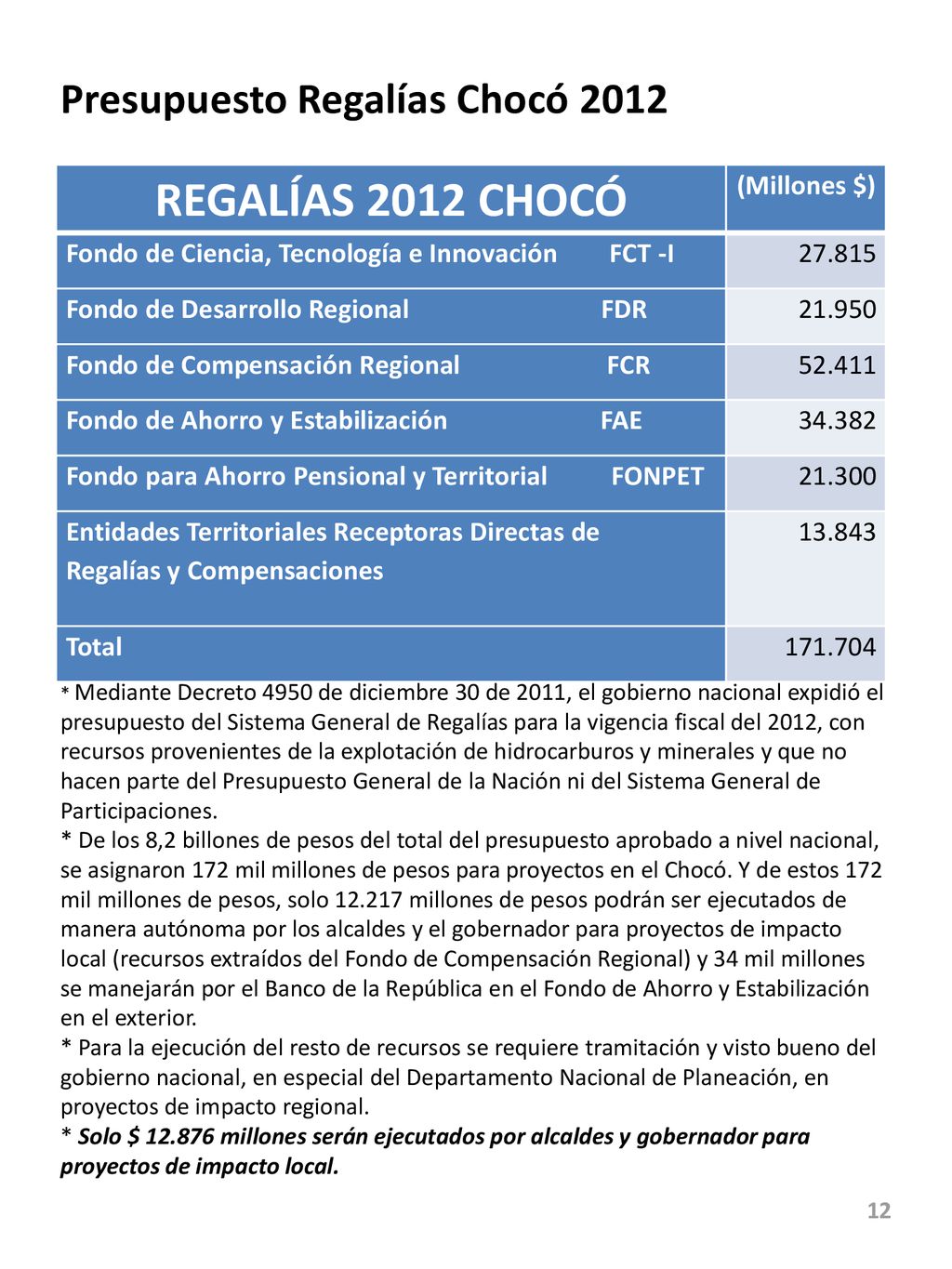 Presupuesto Regalías Chocó 2012

| REGALÍAS 2012 CHOCÓ | (Millones $) |
|---|---|
| Fondo de Ciencia, Tecnología e Innovación FCT -I | 27.815 |
| Fondo de Desarrollo Regional FDR | 21.950 |
| Fondo de Compensación Regional FCR | 52.411 |
| Fondo de Ahorro y Estabilización FAE | 34.382 |
| Fondo para Ahorro Pensional y Territorial FONPET | 21.300 |
| Entidades Territoriales Receptoras Directas de Regalías y Compensaciones | 13.843 |
| Total | 171.704 |

* Mediante Decreto 4950 de diciembre 30 de 2011, el gobierno nacional expidió el presupuesto del Sistema General de Regalías para la vigencia fiscal del 2012, con recursos provenientes de la explotación de hidrocarburos y minerales y que no hacen parte del Presupuesto General de la Nación ni del Sistema General de Participaciones.
* De los 8,2 billones de pesos del total del presupuesto aprobado a nivel nacional, se asignaron 172 mil millones de pesos para proyectos en el Chocó. Y de estos 172 mil millones de pesos, solo 12.217 millones de pesos podrán ser ejecutados de manera autónoma por los alcaldes y el gobernador para proyectos de impacto local (recursos extraídos del Fondo de Compensación Regional) y 34 mil millones se manejarán por el Banco de la República en el Fondo de Ahorro y Estabilización en el exterior.
* Para la ejecución del resto de recursos se requiere tramitación y visto bueno del gobierno nacional, en especial del Departamento Nacional de Planeación, en proyectos de impacto regional.
* Solo $ 12.876 millones serán ejecutados por alcaldes y gobernador para proyectos de impacto local.

12